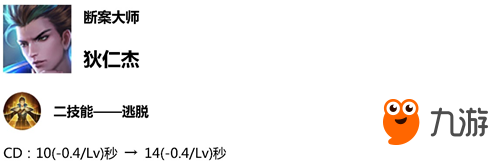 断案大师

狄仁杰

二技能——逃脱

九游

CD：10(-0.4/Lv)秒 → 14(-0.4/Lv)秒